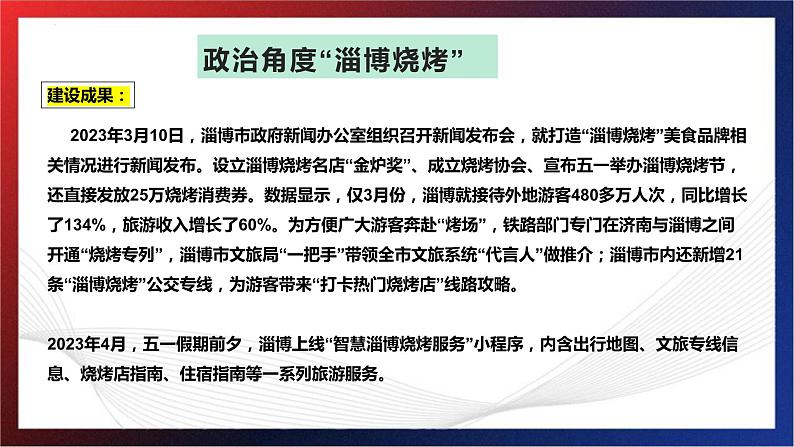 政治角度“淄博烧烤”

建设成果：

2023年3月10日，淄博市政府新闻办公室组织召开新闻发布会，就打造“淄博烧烤”美食品牌相关情况进行新闻发布。设立淄博烧烤名店“金炉奖”、成立烧烤协会、宣布五一举办淄博烧烤节，还直接发放25万烧烤消费券。数据显示，仅3月份，淄博就接待外地游客480多万人次，同比增长了134%，旅游收入增长了60%。为方便广大游客奔赴“烤场”，铁路部门专门在济南与淄博之间开通“烧烤专列”，淄博市文旅局“一把手”带领全市文旅系统“代言人”做推介；淄博市内还新增21条“淄博烧烤”公交专线，为游客带来“打卡热门烧烤店”线路攻略。

2023年4月，五一假期前夕，淄博上线“智慧淄博烧烤服务”小程序，内含出行地图、文旅专线信息、烧烤店指南、住宿指南等一系列旅游服务。